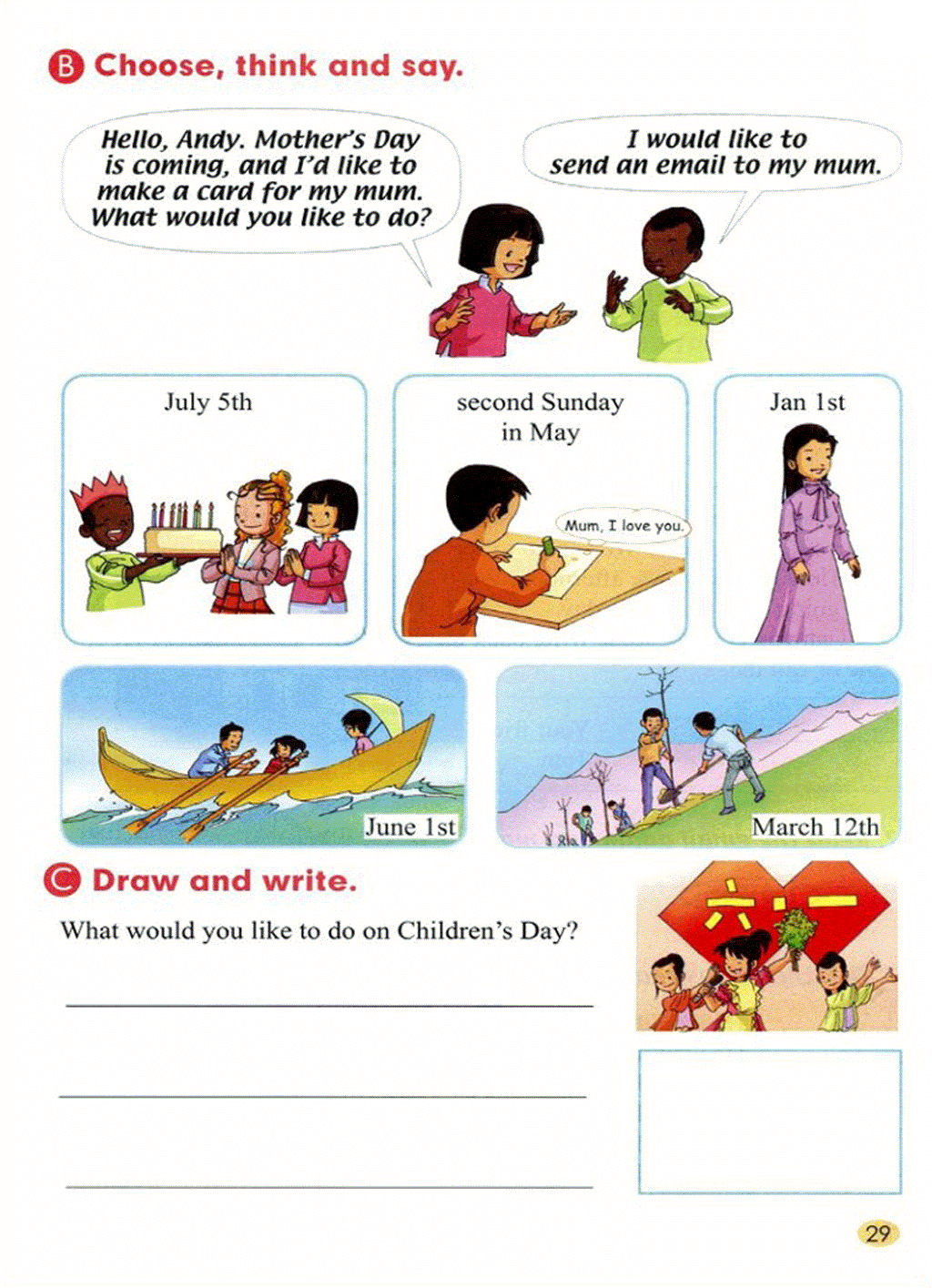 B Choose, think and say.

Hello, Andy. Mother's Day is coming, and I'd like to make a card for my mum. What would you like to do?

I would like to send an email to my mum.

July 5th

second Sunday in May

Mum, I love you.

Jan 1st

June 1st

March 12th

C Draw and write.

What would you like to do on Children's Day?

六一

29